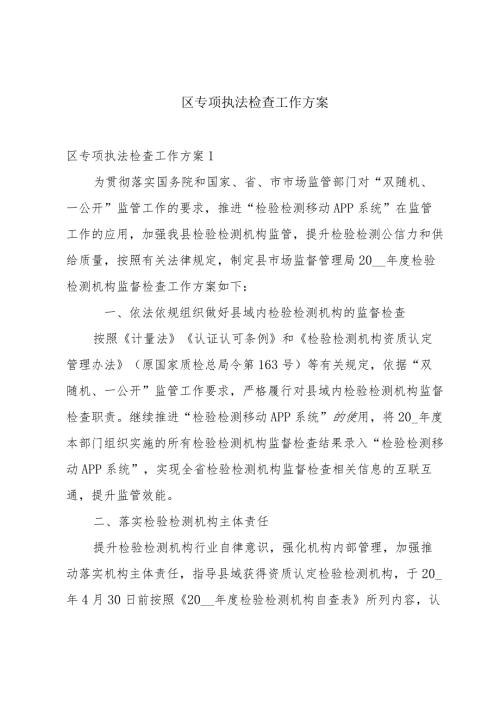 区专项执法检查工作方案

区专项执法检查工作方案1

为贯彻落实国务院和国家、省、市市场监管部门对“双随机、一公开”监管工作的要求，推进“检验检测移动APP系统”在监管工作的应用，加强我县检验检测机构监管，提升检验检测公信力和供给质量，按照有关法律规定，制定县市场监督管理局20__年度检验检测机构监督检查工作方案如下：

一、依法依规组织做好县域内检验检测机构的监督检查

按照《计量法》《认证认可条例》和《检验检测机构资质认定管理办法》（原国家质检总局令第163号）等有关规定，依据“双随机、一公开”监管工作要求，严格履行对县域内检验检测机构监督检查职责。继续推进“检验检测移动APP系统”的使用，将20_年度本部门组织实施的所有检验检测机构监督检查结果录入“检验检测移动APP系统”，实现全省检验检测机构监督检查相关信息的互联互通，提升监管效能。

二、落实检验检测机构主体责任

提升检验检测机构行业自律意识，强化机构内部管理，加强推动落实机构主体责任，指导县域获得资质认定检验检测机构，于20_年4月30日前按照《20__年度检验检测机构自查表》所列内容，认